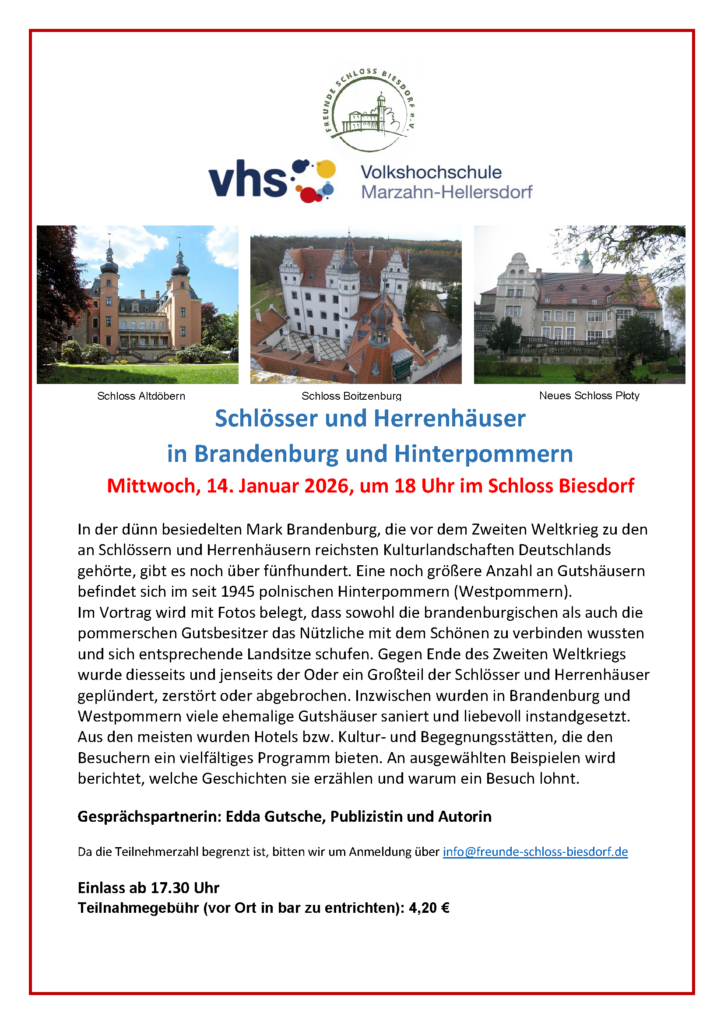 FREUNDE SCHLOSS BIESDORF e.V.

vhs Volkshochschule Marzahn-Hellersdorf

Schloss Altdöbern

Schloss Boitzenburg

Neues Schloss Płoty

Schlösser und Herrenhäuser in Brandenburg und Hinterpommern

Mittwoch, 14. Januar 2026, um 18 Uhr im Schloss Biesdorf

In der dünn besiedelten Mark Brandenburg, die vor dem Zweiten Weltkrieg zu den an Schlössern und Herrenhäusern reichsten Kulturlandschaften Deutschlands gehörte, gibt es noch über fünfhundert. Eine noch größere Anzahl an Gutshäusern befindet sich im seit 1945 polnischen Hinterpommern (Westpommern).
Im Vortrag wird mit Fotos belegt, dass sowohl die brandenburgischen als auch die pommerschen Gutsbesitzer das Nützliche mit dem Schönen zu verbinden wussten und sich entsprechende Landsitze schufen. Gegen Ende des Zweiten Weltkriegs wurde diesseits und jenseits der Oder ein Großteil der Schlösser und Herrenhäuser geplündert, zerstört oder abgebrochen. Inzwischen wurden in Brandenburg und Westpommern viele ehemalige Gutshäuser saniert und liebevoll instandgesetzt. Aus den meisten wurden Hotels bzw. Kultur- und Begegnungsstätten, die den Besuchern ein vielfältiges Programm bieten. An ausgewählten Beispielen wird berichtet, welche Geschichten sie erzählen und warum ein Besuch lohnt.

Gesprächspartnerin: Edda Gutsche, Publizistin und Autorin

Da die Teilnehmerzahl begrenzt ist, bitten wir um Anmeldung über info@freunde-schloss-biesdorf.de

Einlass ab 17.30 Uhr
Teilnahmegebühr (vor Ort in bar zu entrichten): 4,20 €